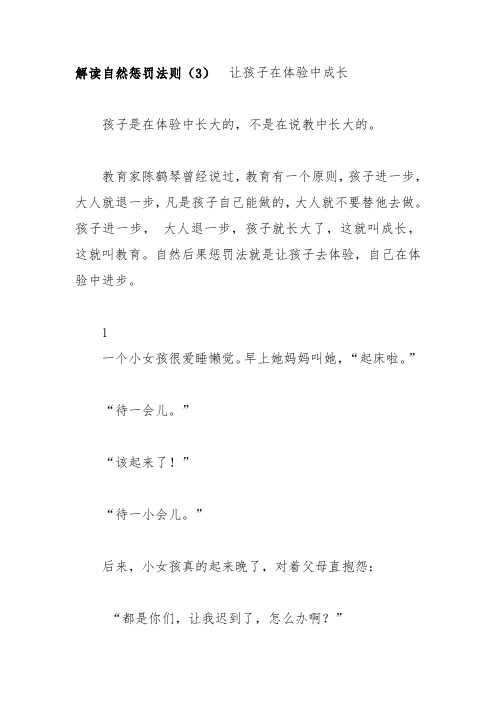 解读自然惩罚法则（3）　让孩子在体验中成长

孩子是在体验中长大的，不是在说教中长大的。

教育家陈鹤琴曾经说过，教育有一个原则，孩子进一步，大人就退一步，凡是孩子自己能做的，大人就不要替他去做。孩子进一步， 大人退一步，孩子就长大了，这就叫成长，这就叫教育。自然后果惩罚法就是让孩子去体验，自己在体验中进步。

1
一个小女孩很爱睡懒觉。早上她妈妈叫她，“起床啦。”

“待一会儿。”

“该起来了！”

“待一小会儿。”

后来，小女孩真的起来晚了，对着父母直抱怨：

“都是你们，让我迟到了，怎么办啊？”